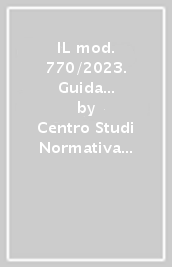 IL mod. 770/2023. Guida...
by
Centro Studi Normativa...